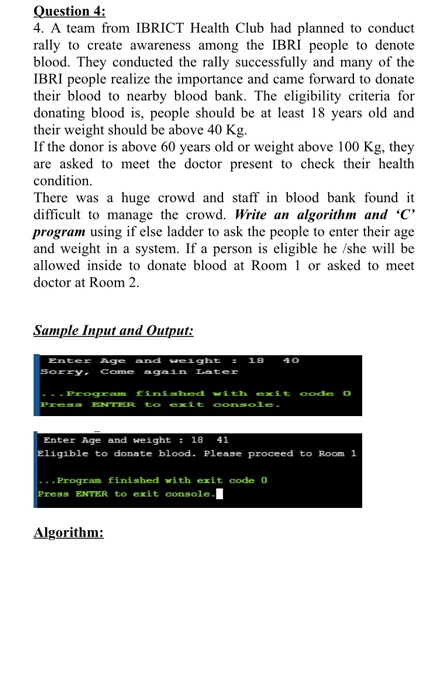 Question 4:
4. A team from IBRICT Health Club had planned to conduct rally to create awareness among the IBRI people to denote blood. They conducted the rally successfully and many of the IBRI people realize the importance and came forward to donate their blood to nearby blood bank. The eligibility criteria for donating blood is, people should be at least 18 years old and their weight should be above 40 Kg.
If the donor is above 60 years old or weight above 100 Kg, they are asked to meet the doctor present to check their health condition.
There was a huge crowd and staff in blood bank found it difficult to manage the crowd. Write an algorithm and 'C' program using if else ladder to ask the people to enter their age and weight in a system. If a person is eligible he /she will be allowed inside to donate blood at Room 1 or asked to meet doctor at Room 2.

Sample Input and Output:

Enter Age and weight : 18 40
Sorry, Come again Later

...Program finished with exit code 0
Press ENTER to exit console.

Enter Age and weight : 18 41
Eligible to donate blood. Please proceed to Room 1

...Program finished with exit code 0
Press ENTER to exit console.

Algorithm: